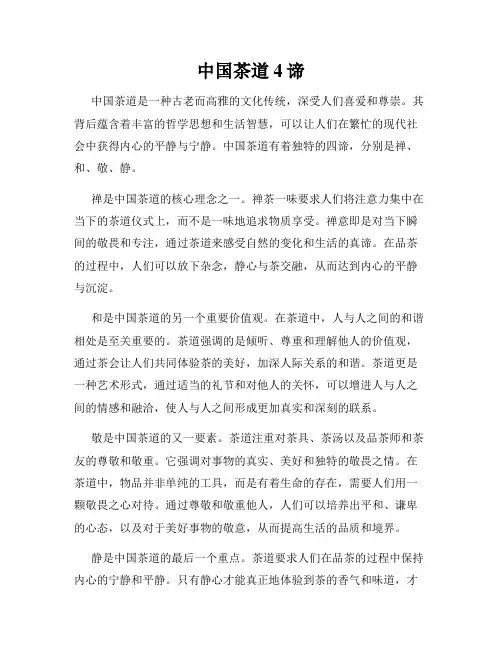 中国茶道 4 谛

中国茶道是一种古老而高雅的文化传统，深受人们喜爱和尊崇。其背后蕴含着丰富的哲学思想和生活智慧，可以让人们在繁忙的现代社会中获得内心的平静与宁静。中国茶道有着独特的四谛，分别是禅、和、敬、静。

禅是中国茶道的核心理念之一。禅茶一味要求人们将注意力集中在当下的茶道仪式上，而不是一味地追求物质享受。禅意即是对当下瞬间的敬畏和专注，通过茶道来感受自然的变化和生活的真谛。在品茶的过程中，人们可以放下杂念，静心与茶交融，从而达到内心的平静与沉淀。

和是中国茶道的另一个重要价值观。在茶道中，人与人之间的和谐相处是至关重要的。茶道强调的是倾听、尊重和理解他人的价值观，通过茶会让人们共同体验茶的美好，加深人际关系的和谐。茶道更是一种艺术形式，通过适当的礼节和对他人的关怀，可以增进人与人之间的情感和融洽，使人与人之间形成更加真实和深刻的联系。

敬是中国茶道的又一要素。茶道注重对茶具、茶汤以及品茶师和茶友的尊敬和敬重。它强调对事物的真实、美好和独特的敬畏之情。在茶道中，物品并非单纯的工具，而是有着生命的存在，需要人们用一颗敬畏之心对待。通过尊敬和敬重他人，人们可以培养出平和、谦卑的心态，以及对于美好事物的敬意，从而提高生活的品质和境界。

静是中国茶道的最后一个重点。茶道要求人们在品茶的过程中保持内心的宁静和平静。只有静心才能真正地体验到茶的香气和味道，才